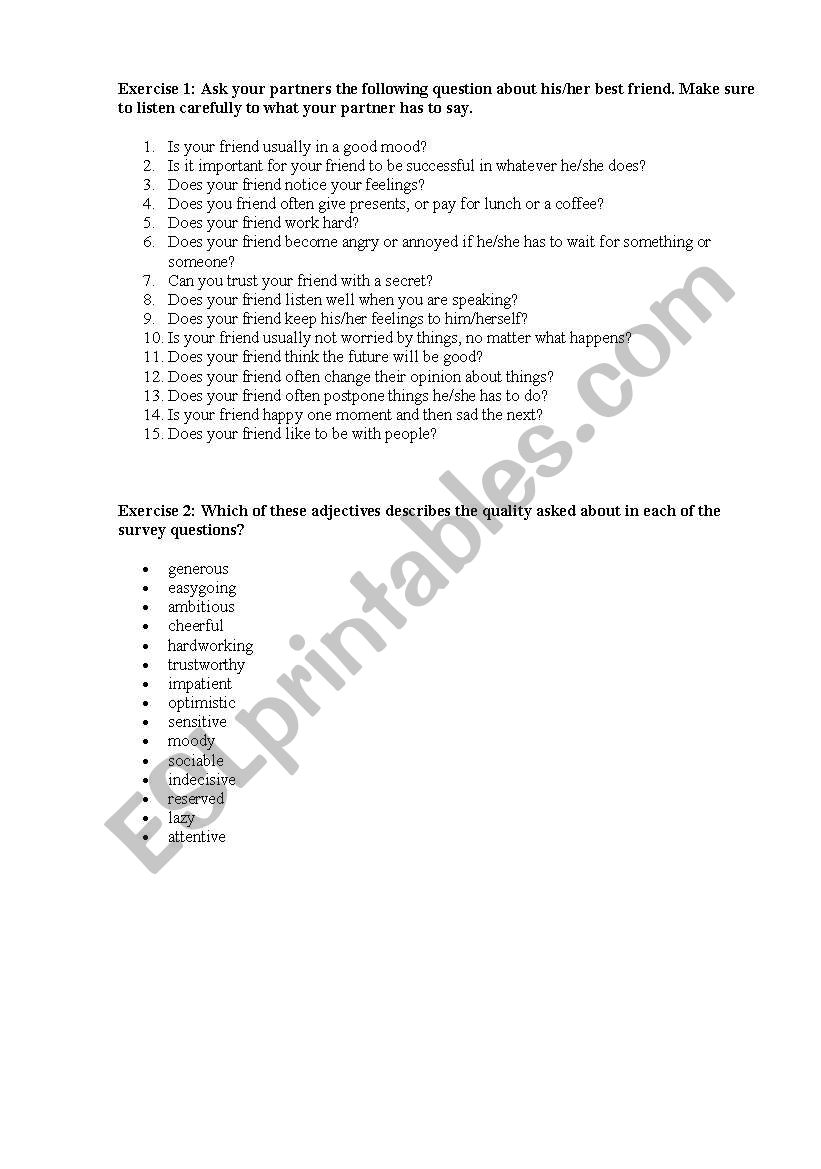 Exercise 1: Ask your partners the following question about his/her best friend. Make sure to listen carefully to what your partner has to say.

1. Is your friend usually in a good mood?
2. Is it important for your friend to be successful in whatever he/she does?
3. Does your friend notice your feelings?
4. Does you friend often give presents, or pay for lunch or a coffee?
5. Does your friend work hard?
6. Does your friend become angry or annoyed if he/she has to wait for something or someone?
7. Can you trust your friend with a secret?
8. Does your friend listen well when you are speaking?
9. Does your friend keep his/her feelings to him/herself?
10. Is your friend usually not worried by things, no matter what happens?
11. Does your friend think the future will be good?
12. Does your friend often change their opinion about things?
13. Does your friend often postpone things he/she has to do?
14. Is your friend happy one moment and then sad the next?
15. Does your friend like to be with people?

Exercise 2: Which of these adjectives describes the quality asked about in each of the survey questions?

• generous
• easygoing
• ambitious
• cheerful
• hardworking
• trustworthy
• impatient
• optimistic
• sensitive
• moody
• sociable
• indecisive
• reserved
• lazy
• attentive

ESLprintables.com